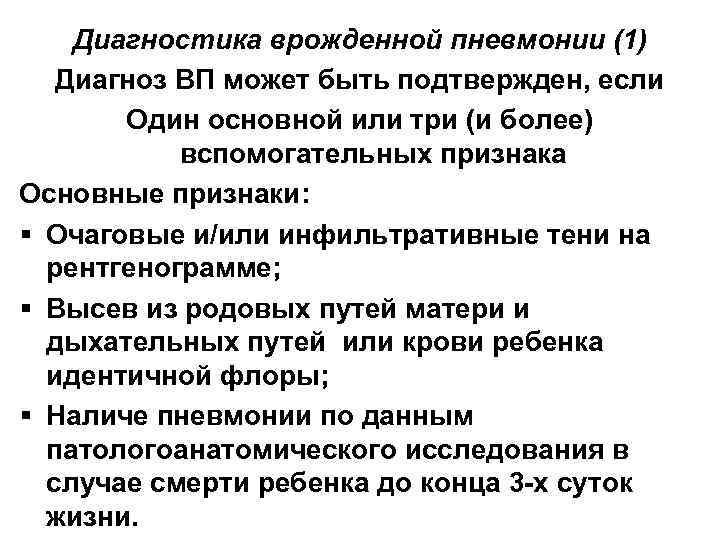 Диагностика врожденной пневмонии (1)

Диагноз ВП может быть подтвержден, если

Один основной или три (и более) вспомогательных признака

Основные признаки:

▪ Очаговые и/или инфильтративные тени на рентгенограмме;

▪ Высев из родовых путей матери и дыхательных путей или крови ребенка идентичной флоры;

▪ Наличе пневмонии по данным патологоанатомического исследования в случае смерти ребенка до конца 3-х суток жизни.